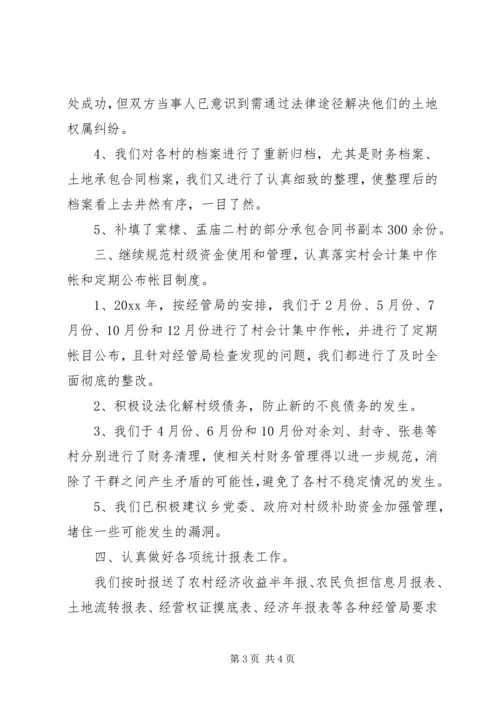 处成功，但双方当事人已意识到需通过法律途径解决他们的土地权属纠纷。

4、我们对各村的档案进行了重新归档，尤其是财务档案、土地承包合同档案，我们又进行了认真细致的整理，使整理后的档案看上去井然有序，一目了然。

5、补填了棠棣、孟庙二村的部分承包合同书副本300余份。

三、继续规范村级资金使用和管理，认真落实村会计集中作帐和定期公布帐目制度。

1、20xx年，按经管局的安排，我们于2月份、5月份、7月份、10月份和12月份进行了村会计集中作帐，并进行了定期帐目公布，且针对经管局检查发现的问题，我们都进行了及时全面彻底的整改。

2、积极设法化解村级债务，防止新的不良债务的发生。

3、我们于4月份、6月份和10月份对余刘、封寺、张巷等村分别进行了财务清理，使相关村财务管理得以进一步规范，消除了干群之间产生矛盾的可能性，避免了各村不稳定情况的发生。

5、我们已积极建议乡党委、政府对村级补助资金加强管理，堵住一些可能发生的漏洞。

四、认真做好各项统计报表工作。

我们按时报送了农村经济收益半年报、农民负担信息月报表、土地流转报表、经营权证摸底表、经济年报表等各种经管局要求

第3页 共4页